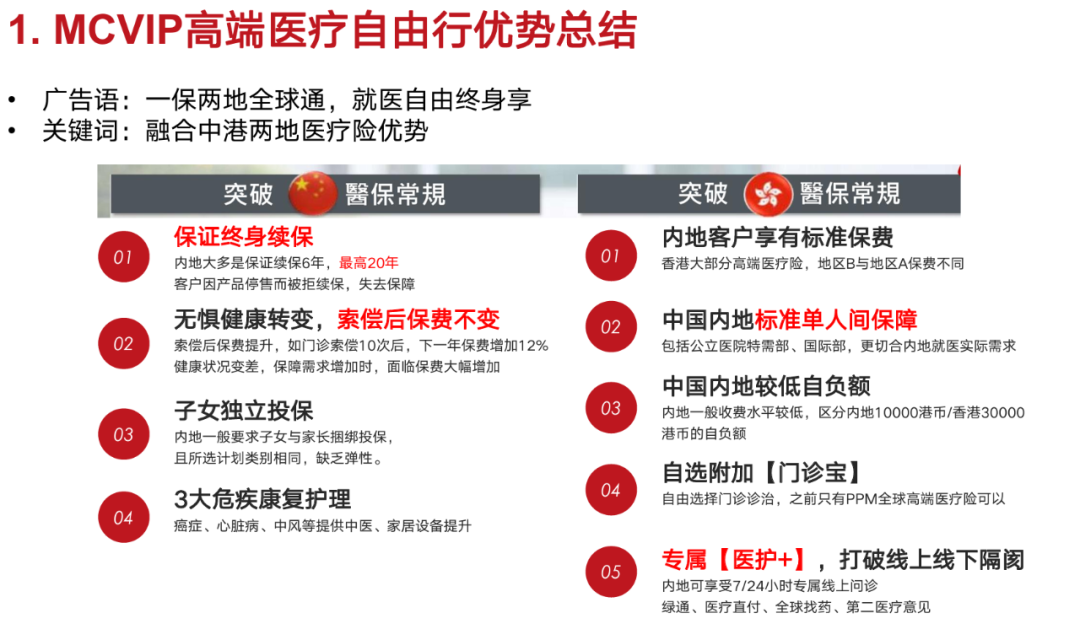 1. MCVIP高端医疗自由行优势总结

• 广告语：一保两地全球通，就医自由终身享
• 关键词：融合中港两地医疗险优势

突破 醫保常規

01
保证终身续保
内地大多是保证续保6年，最高20年
客户因产品停售而被拒续保，失去保障

02
无惧健康转变，索偿后保费不变
索偿后保费提升，如门诊索偿10次后，下一年保费增加12%
健康状况变差，保障需求增加时，面临保费大幅增加

03
子女独立投保
内地一般要求子女与家长捆绑投保，
且所选计划类别相同，缺乏弹性。

04
3大危疾康复护理
癌症、心脏病、中风等提供中医、家居设备提升

突破 醫保常規

01
内地客户享有标准保费
香港大部分高端医疗险，地区B与地区A保费不同

02
中国内地标准单人间保障
包括公立医院特需部、国际部，更切合内地就医实际需求

03
中国内地较低自负额
内地一般收费水平较低，区分内地10000港币/香港30000港币的自负额

04
自选附加【门诊宝】
自由选择门诊诊治，之前只有PPM全球高端医疗险可以

05
专属【医护+】，打破线上线下隔阂
内地可享受7/24小时专属线上问诊
绿通、医疗直付、全球找药、第二医疗意见